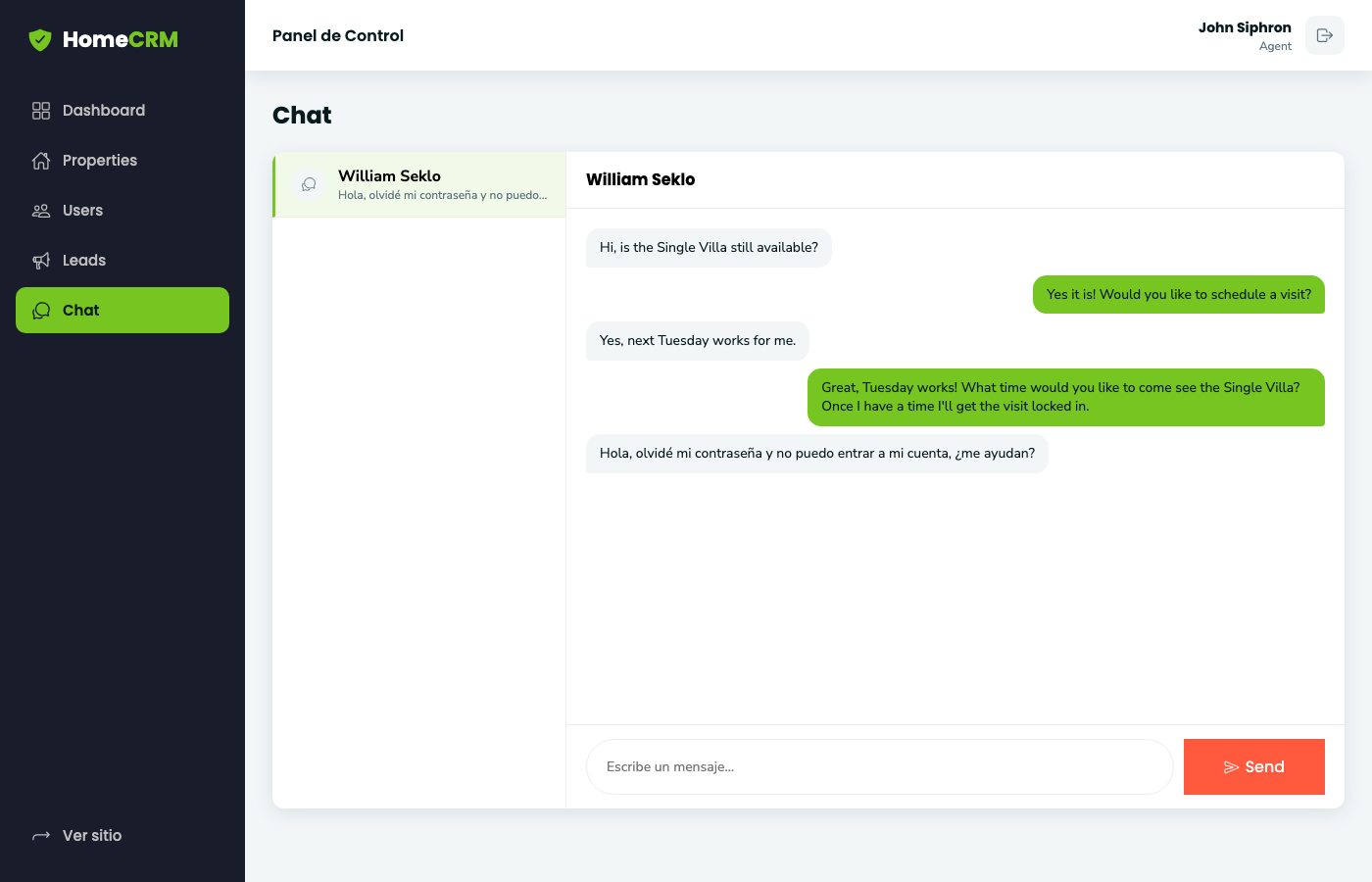 HomeCRM

Dashboard
Properties
Users
Leads
Chat

Ver sitio

Panel de Control

John Siphron
Agent

Chat

William Seklo
Hola, olvidé mi contraseña y no puedo...

William Seklo

Hi, is the Single Villa still available?

Yes it is! Would you like to schedule a visit?

Yes, next Tuesday works for me.

Great, Tuesday works! What time would you like to come see the Single Villa? Once I have a time I'll get the visit locked in.

Hola, olvidé mi contraseña y no puedo entrar a mi cuenta, ¿me ayudan?

Escribe un mensaje...

Send